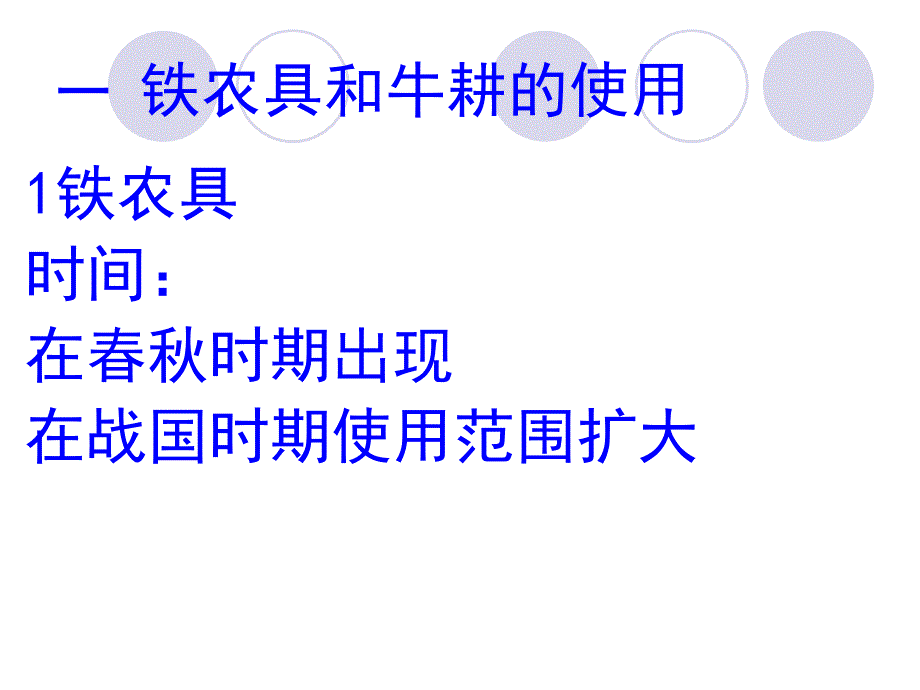 一 铁农具和牛耕的使用

1铁农具
时间：
在春秋时期出现
在战国时期使用范围扩大